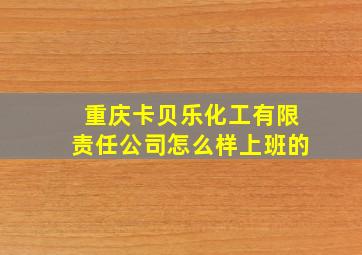 重庆卡贝乐化工有限责任公司怎么样上班的